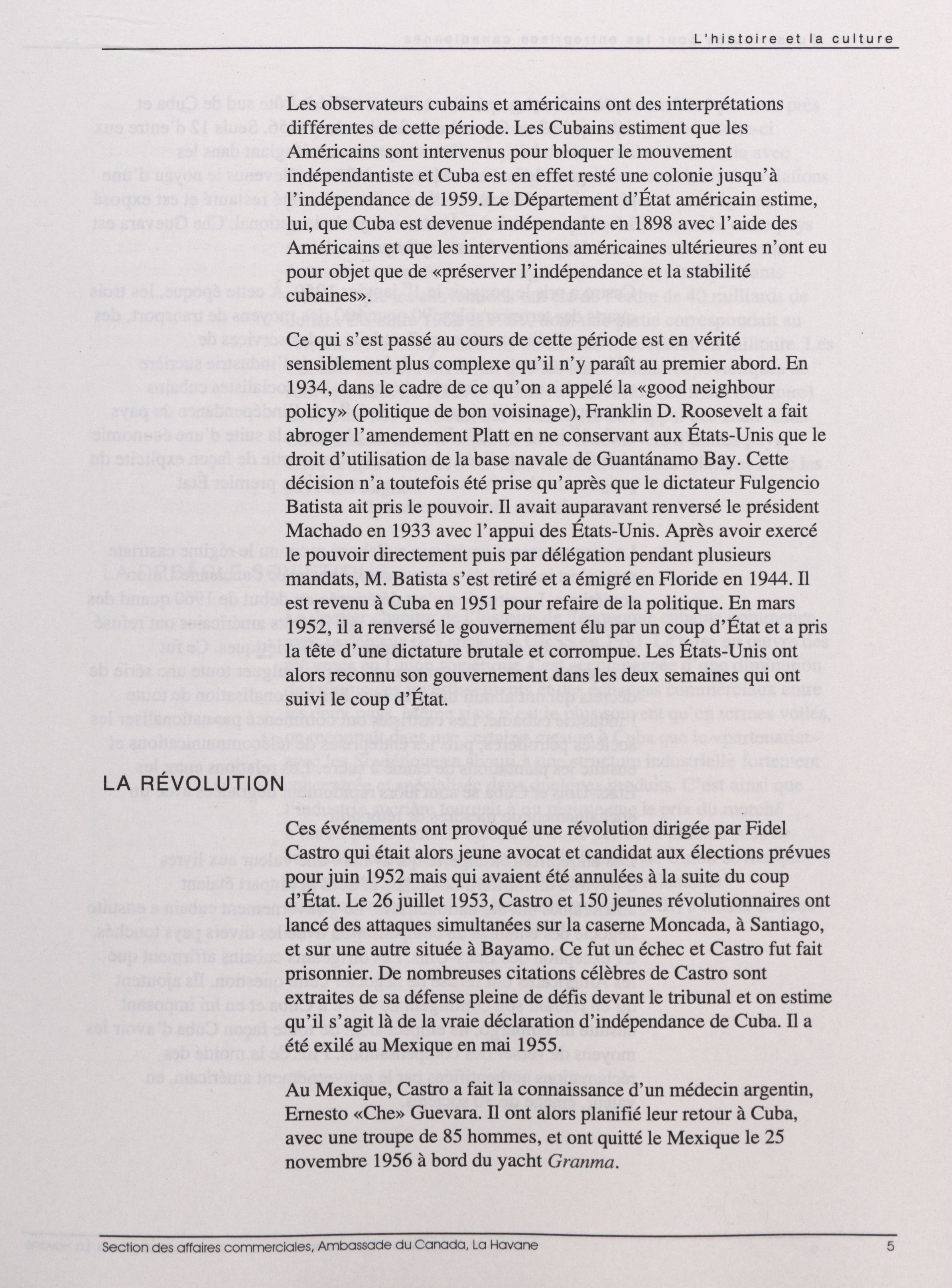 L'histoire et la culture

Les observateurs cubains et américains ont des interprétations différentes de cette période. Les Cubains estiment que les Américains sont intervenus pour bloquer le mouvement indépendantiste et Cuba est en effet resté une colonie jusqu'à l'indépendance de 1959. Le Département d'État américain estime, lui, que Cuba est devenue indépendante en 1898 avec l'aide des Américains et que les interventions américaines ultérieures n'ont eu pour objet que de «préserver l'indépendance et la stabilité cubaines».

Ce qui s'est passé au cours de cette période est en vérité sensiblement plus complexe qu'il n'y paraît au premier abord. En 1934, dans le cadre de ce qu'on a appelé la «good neighbour policy» (politique de bon voisinage), Franklin D. Roosevelt a fait abroger l'amendement Platt en ne conservant aux États-Unis que le droit d'utilisation de la base navale de Guantánamo Bay. Cette décision n'a toutefois été prise qu'après que le dictateur Fulgencio Batista ait pris le pouvoir. Il avait auparavant renversé le président Machado en 1933 avec l'appui des États-Unis. Après avoir exercé le pouvoir directement puis par délégation pendant plusieurs mandats, M. Batista s'est retiré et a émigré en Floride en 1944. Il est revenu à Cuba en 1951 pour refaire de la politique. En mars 1952, il a renversé le gouvernement élu par un coup d'État et a pris la tête d'une dictature brutale et corrompue. Les États-Unis ont alors reconnu son gouvernement dans les deux semaines qui ont suivi le coup d'État.

LA RÉVOLUTION

Ces événements ont provoqué une révolution dirigée par Fidel Castro qui était alors jeune avocat et candidat aux élections prévues pour juin 1952 mais qui avaient été annulées à la suite du coup d'État. Le 26 juillet 1953, Castro et 150 jeunes révolutionnaires ont lancé des attaques simultanées sur la caserne Moncada, à Santiago, et sur une autre située à Bayamo. Ce fut un échec et Castro fut fait prisonnier. De nombreuses citations célèbres de Castro sont extraites de sa défense pleine de défis devant le tribunal et on estime qu'il s'agit là de la vraie déclaration d'indépendance de Cuba. Il a été exilé au Mexique en mai 1955.

Au Mexique, Castro a fait la connaissance d'un médecin argentin, Ernesto «Che» Guevara. Il ont alors planifié leur retour à Cuba, avec une troupe de 85 hommes, et ont quitté le Mexique le 25 novembre 1956 à bord du yacht Granma.

Section des affaires commerciales, Ambassade du Canada, La Havane 5